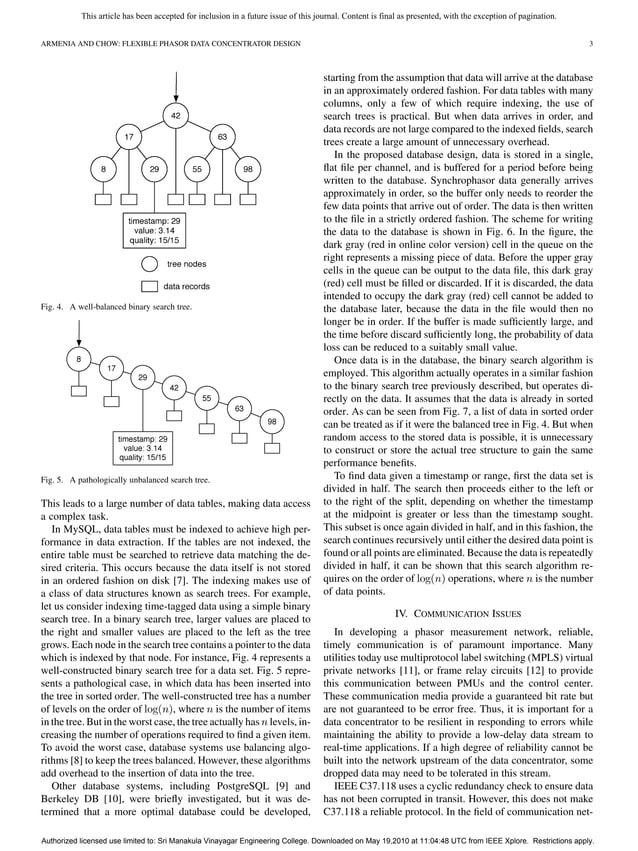 This article has been accepted for inclusion in a future issue of this journal. Content is final as presented, with the exception of pagination.

ARMENIA AND CHOW: FLEXIBLE PHASOR DATA CONCENTRATOR DESIGN

3

42

17

63

8

29

55

98

timestamp: 29
value: 3.14
quality: 15/15

tree nodes

data records

Fig. 4. A well-balanced binary search tree.

8

17

29

42

55

63

98

timestamp: 29
value: 3.14
quality: 15/15

Fig. 5. A pathologically unbalanced search tree.

This leads to a large number of data tables, making data access a complex task.

In MySQL, data tables must be indexed to achieve high performance in data extraction. If the tables are not indexed, the entire table must be searched to retrieve data matching the desired criteria. This occurs because the data itself is not stored in an ordered fashion on disk [7]. The indexing makes use of a class of data structures known as search trees. For example, let us consider indexing time-tagged data using a simple binary search tree. In a binary search tree, larger values are placed to the right and smaller values are placed to the left as the tree grows. Each node in the search tree contains a pointer to the data which is indexed by that node. For instance, Fig. 4 represents a well-constructed binary search tree for a data set. Fig. 5 represents a pathological case, in which data has been inserted into the tree in sorted order. The well-constructed tree has a number of levels on the order of $\log(n)$, where $n$ is the number of items in the tree. But in the worst case, the tree actually has $n$ levels, increasing the number of operations required to find a given item. To avoid the worst case, database systems use balancing algorithms [8] to keep the trees balanced. However, these algorithms add overhead to the insertion of data into the tree.

Other database systems, including PostgreSQL [9] and Berkeley DB [10], were briefly investigated, but it was determined that a more optimal database could be developed, starting from the assumption that data will arrive at the database in an approximately ordered fashion. For data tables with many columns, only a few of which require indexing, the use of search trees is practical. But when data arrives in order, and data records are not large compared to the indexed fields, search trees create a large amount of unnecessary overhead.

In the proposed database design, data is stored in a single, flat file per channel, and is buffered for a period before being written to the database. Synchrophasor data generally arrives approximately in order, so the buffer only needs to reorder the few data points that arrive out of order. The data is then written to the file in a strictly ordered fashion. The scheme for writing the data to the database is shown in Fig. 6. In the figure, the dark gray (red in online color version) cell in the queue on the right represents a missing piece of data. Before the upper gray cells in the queue can be output to the data file, this dark gray (red) cell must be filled or discarded. If it is discarded, the data intended to occupy the dark gray (red) cell cannot be added to the database later, because the data in the file would then no longer be in order. If the buffer is made sufficiently large, and the time before discard sufficiently long, the probability of data loss can be reduced to a suitably small value.

Once data is in the database, the binary search algorithm is employed. This algorithm actually operates in a similar fashion to the binary search tree previously described, but operates directly on the data. It assumes that the data is already in sorted order. As can be seen from Fig. 7, a list of data in sorted order can be treated as if it were the balanced tree in Fig. 4. But when random access to the stored data is possible, it is unnecessary to construct or store the actual tree structure to gain the same performance benefits.

To find data given a timestamp or range, first the data set is divided in half. The search then proceeds either to the left or to the right of the split, depending on whether the timestamp at the midpoint is greater or less than the timestamp sought. This subset is once again divided in half, and in this fashion, the search continues recursively until either the desired data point is found or all points are eliminated. Because the data is repeatedly divided in half, it can be shown that this search algorithm requires on the order of $\log(n)$ operations, where $n$ is the number of data points.

IV. COMMUNICATION ISSUES

In developing a phasor measurement network, reliable, timely communication is of paramount importance. Many utilities today use multiprotocol label switching (MPLS) virtual private networks [11], or frame relay circuits [12] to provide this communication between PMUs and the control center. These communication media provide a guaranteed bit rate but are not guaranteed to be error free. Thus, it is important for a data concentrator to be resilient in responding to errors while maintaining the ability to provide a low-delay data stream to real-time applications. If a high degree of reliability cannot be built into the network upstream of the data concentrator, some dropped data may need to be tolerated in this stream.

IEEE C37.118 uses a cyclic redundancy check to ensure data has not been corrupted in transit. However, this does not make C37.118 a reliable protocol. In the field of communication net-

Authorized licensed use limited to: Sri Manakula Vinayagar Engineering College. Downloaded on May 19,2010 at 11:04:48 UTC from IEEE Xplore. Restrictions apply.